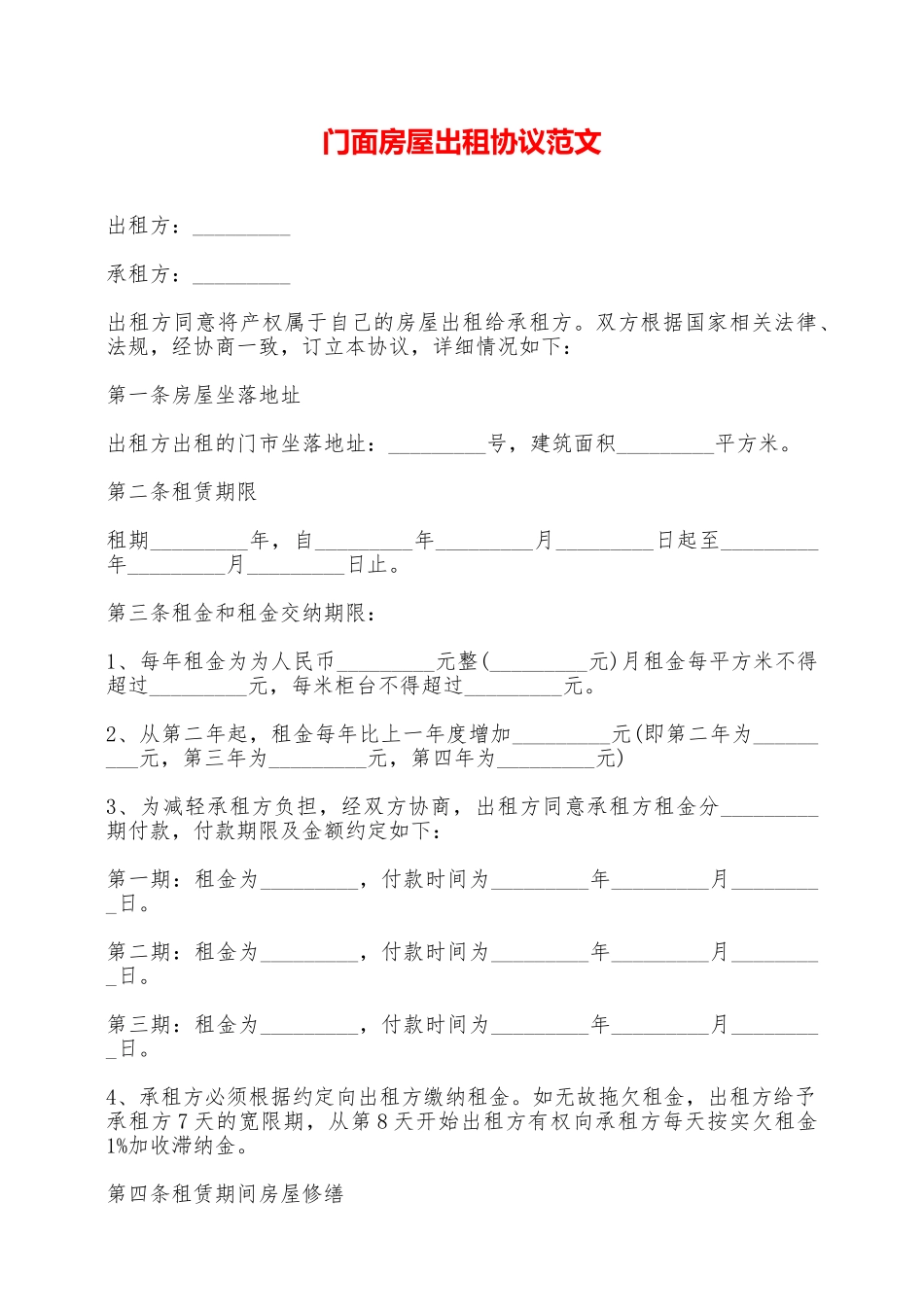 门面房屋出租协议范文

出租方：_________

承租方：_________

出租方同意将产权属于自己的房屋出租给承租方。双方根据国家相关法律、法规，经协商一致，订立本协议，详细情况如下：

第一条房屋坐落地址

出租方出租的门市坐落地址：_________号，建筑面积_________平方米。

第二条租赁期限

租期_________年，自_________年_________月_________日起至_________年_________月_________日止。

第三条租金和租金交纳期限：

1、每年租金为为人民币_________元整(_________元)月租金每平方米不得超过_________元，每米柜台不得超过_________元。

2、从第二年起，租金每年比上一年度增加_________元(即第二年为_________元，第三年为_________元，第四年为_________元)

3、为减轻承租方负担，经双方协商，出租方同意承租方租金分_________期付款，付款期限及金额约定如下：

第一期：租金为_________，付款时间为_________年_________月_________日。

第二期：租金为_________，付款时间为_________年_________月_________日。

第三期：租金为_________，付款时间为_________年_________月_________日。

4、承租方必须根据约定向出租方缴纳租金。如无故拖欠租金，出租方给予承租方7天的宽限期，从第8天开始出租方有权向承租方每天按实欠租金1%加收滞纳金。

第四条租赁期间房屋修缮